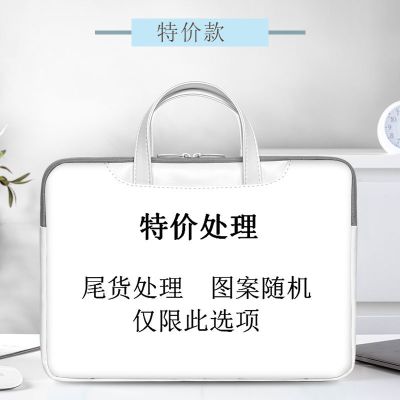 特价款

特价处理

尾货处理　图案随机
仅限此选项